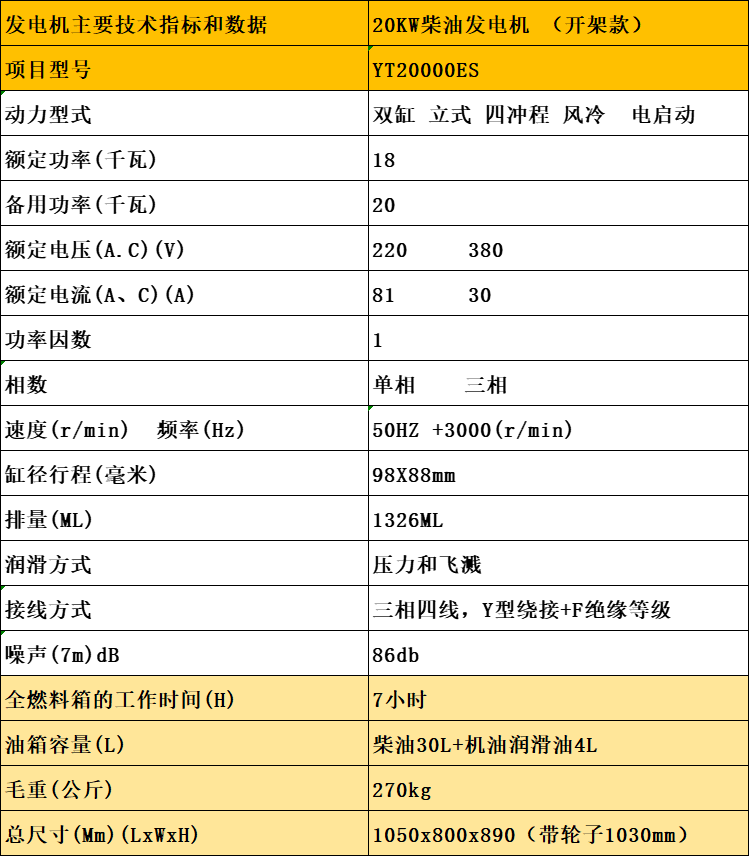 | 发电机主要技术指标和数据 | 20KW柴油发电机 （开架款） |
|---|---|
| 项目型号 | YT20000ES |
| 动力型式 | 双缸 立式 四冲程 风冷 电启动 |
| 额定功率(千瓦) | 18 |
| 备用功率(千瓦) | 20 |
| 额定电压(A.C)(V) | 220 380 |
| 额定电流(A、C)(A) | 81 30 |
| 功率因数 | 1 |
| 相数 | 单相 三相 |
| 速度(r/min) 频率(Hz) | 50HZ +3000(r/min) |
| 缸径行程(毫米) | 98X88mm |
| 排量(ML) | 1326ML |
| 润滑方式 | 压力和飞溅 |
| 接线方式 | 三相四线，Y型绕接+F绝缘等级 |
| 噪声(7m)dB | 86db |
| 全燃料箱的工作时间(H) | 7小时 |
| 油箱容量(L) | 柴油30L+机油润滑油4L |
| 毛重(公斤) | 270kg |
| 总尺寸(Mm)(LxWxH) | 1050x800x890（带轮子1030mm） |